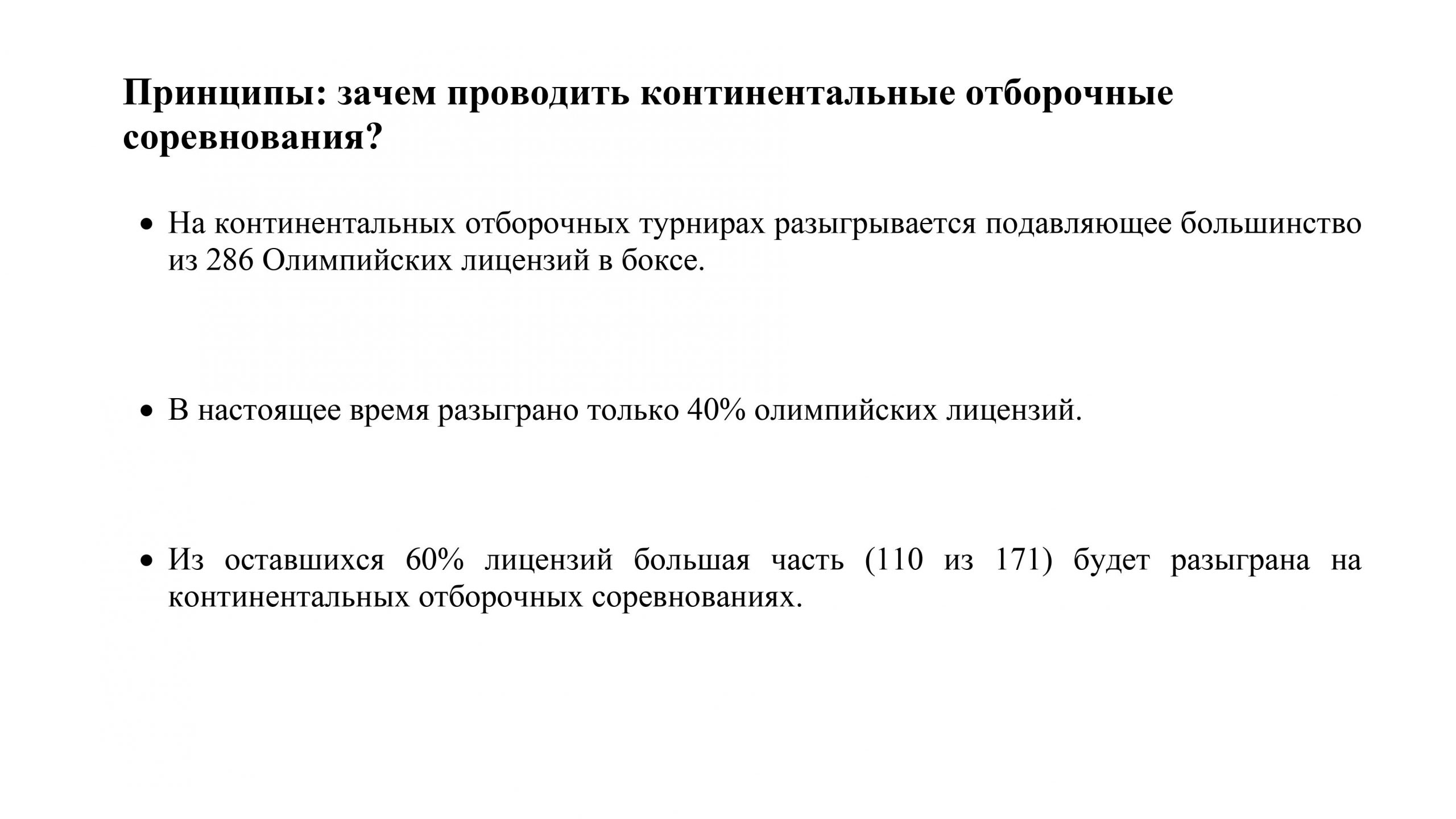 Принципы: зачем проводить континентальные отборочные соревнования?

• На континентальных отборочных турнирах разыгрывается подавляющее большинство из 286 Олимпийских лицензий в боксе.

• В настоящее время разыграно только 40% олимпийских лицензий.

• Из оставшихся 60% лицензий большая часть (110 из 171) будет разыграна на континентальных отборочных соревнованиях.